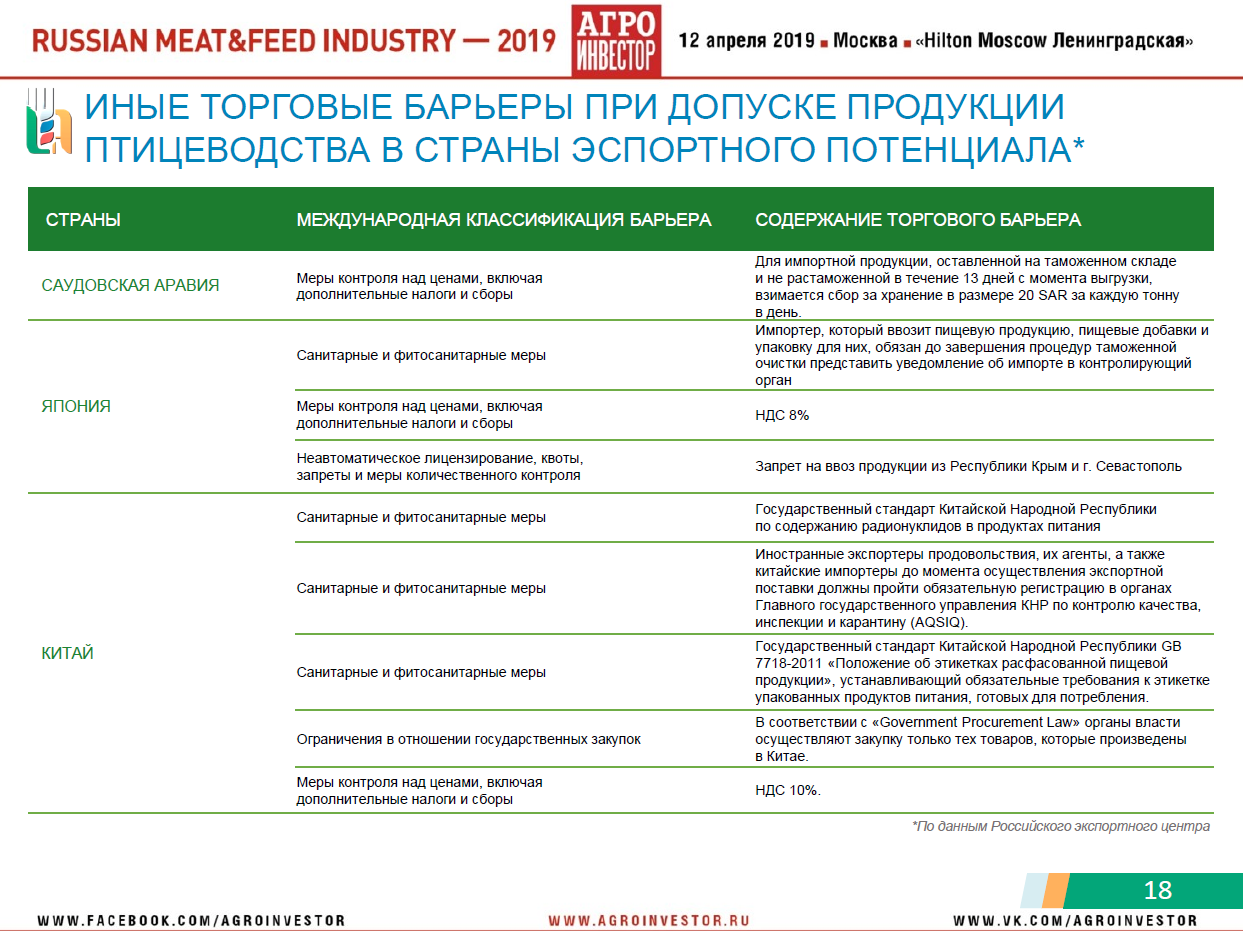 RUSSIAN MEAT&FEED INDUSTRY — 2019 АГРО ИНВЕСТОР 12 апреля 2019 ■ Москва ■ «Hilton Moscow Ленинградская»

ИНЫЕ ТОРГОВЫЕ БАРЬЕРЫ ПРИ ДОПУСКЕ ПРОДУКЦИИ ПТИЦЕВОДСТВА В СТРАНЫ ЭСПОРТНОГО ПОТЕНЦИАЛА*

| СТРАНЫ | МЕЖДУНАРОДНАЯ КЛАССИФИКАЦИЯ БАРЬЕРА | СОДЕРЖАНИЕ ТОРГОВОГО БАРЬЕРА |
|---|---|---|
| САУДОВСКАЯ АРАВИЯ | Меры контроля над ценами, включая дополнительные налоги и сборы | Для импортной продукции, оставленной на таможенном складе и не растаможенной в течение 13 дней с момента выгрузки, взимается сбор за хранение в размере 20 SAR за каждую тонну в день. |
| ЯПОНИЯ | Санитарные и фитосанитарные меры | Импортер, который ввозит пищевую продукцию, пищевые добавки и упаковку для них, обязан до завершения процедур таможенной очистки представить уведомление об импорте в контролирующий орган |
| | Меры контроля над ценами, включая дополнительные налоги и сборы | НДС 8% |
| | Неавтоматическое лицензирование, квоты, запреты и меры количественного контроля | Запрет на ввоз продукции из Республики Крым и г. Севастополь |
| КИТАЙ | Санитарные и фитосанитарные меры | Государственный стандарт Китайской Народной Республики по содержанию радионуклидов в продуктах питания |
| | Санитарные и фитосанитарные меры | Иностранные экспортеры продовольствия, их агенты, а также китайские импортеры до момента осуществления экспортной поставки должны пройти обязательную регистрацию в органах Главного государственного управления КНР по контролю качества, инспекции и карантину (AQSIQ). |
| | Санитарные и фитосанитарные меры | Государственный стандарт Китайской Народной Республики GB 7718-2011 «Положение об этикетках расфасованной пищевой продукции», устанавливающий обязательные требования к этикетке упакованных продуктов питания, готовых для потребления. |
| | Ограничения в отношении государственных закупок | В соответствии с «Government Procurement Law» органы власти осуществляют закупку только тех товаров, которые произведены в Китае. |
| | Меры контроля над ценами, включая дополнительные налоги и сборы | НДС 10%. |

*По данным Российского экспортного центра

18

WWW.FACEBOOK.COM/AGROINVESTOR WWW.AGROINVESTOR.RU WWW.VK.COM/AGROINVESTOR